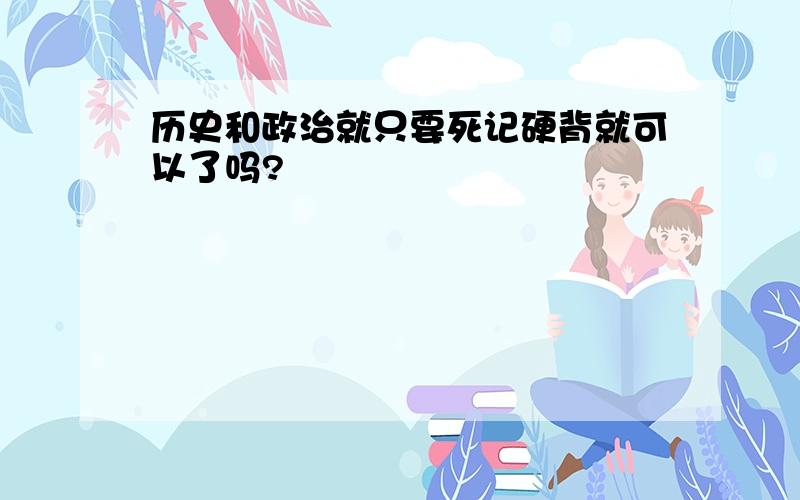 历史和政治就只要死记硬背就可以了吗?